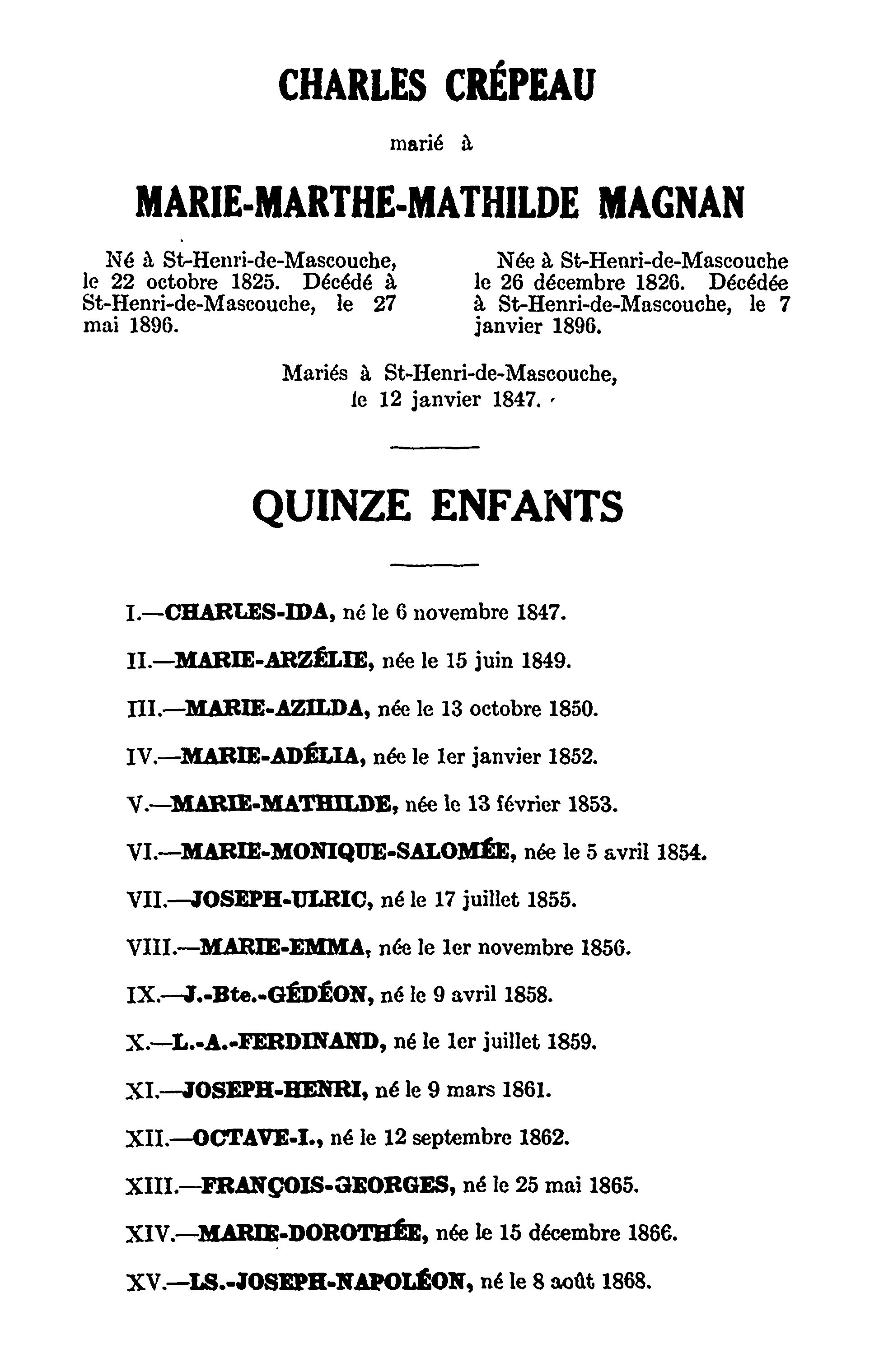 CHARLES CRÉPEAU

marié à

MARIE-MARTHE-MATHILDE MAGNAN

Né à St-Henri-de-Mascouche, le 22 octobre 1825. Décédé à St-Henri-de-Mascouche, le 27 mai 1896.

Née à St-Henri-de-Mascouche le 26 décembre 1826. Décédée à St-Henri-de-Mascouche, le 7 janvier 1896.

Mariés à St-Henri-de-Mascouche, le 12 janvier 1847.

QUINZE ENFANTS

I.—CHARLES-IDA, né le 6 novembre 1847.

II.—MARIE-ARZÉLIE, née le 15 juin 1849.

III.—MARIE-AZILDA, née le 13 octobre 1850.

IV.—MARIE-ADÉLIA, née le 1er janvier 1852.

V.—MARIE-MATHILDE, née le 13 février 1853.

VI.—MARIE-MONIQUE-SALOMÉE, née le 5 avril 1854.

VII.—JOSEPH-ULRIC, né le 17 juillet 1855.

VIII.—MARIE-EMMA, née le 1er novembre 1856.

IX.—J.-Bte.-GÉDÉON, né le 9 avril 1858.

X.—L.-A.-FERDINAND, né le 1er juillet 1859.

XI.—JOSEPH-HENRI, né le 9 mars 1861.

XII.—OCTAVE-I., né le 12 septembre 1862.

XIII.—FRANÇOIS-GEORGES, né le 25 mai 1865.

XIV.—MARIE-DOROTHÉE, née le 15 décembre 1866.

XV.—LS.-JOSEPH-NAPOLÉON, né le 8 août 1868.